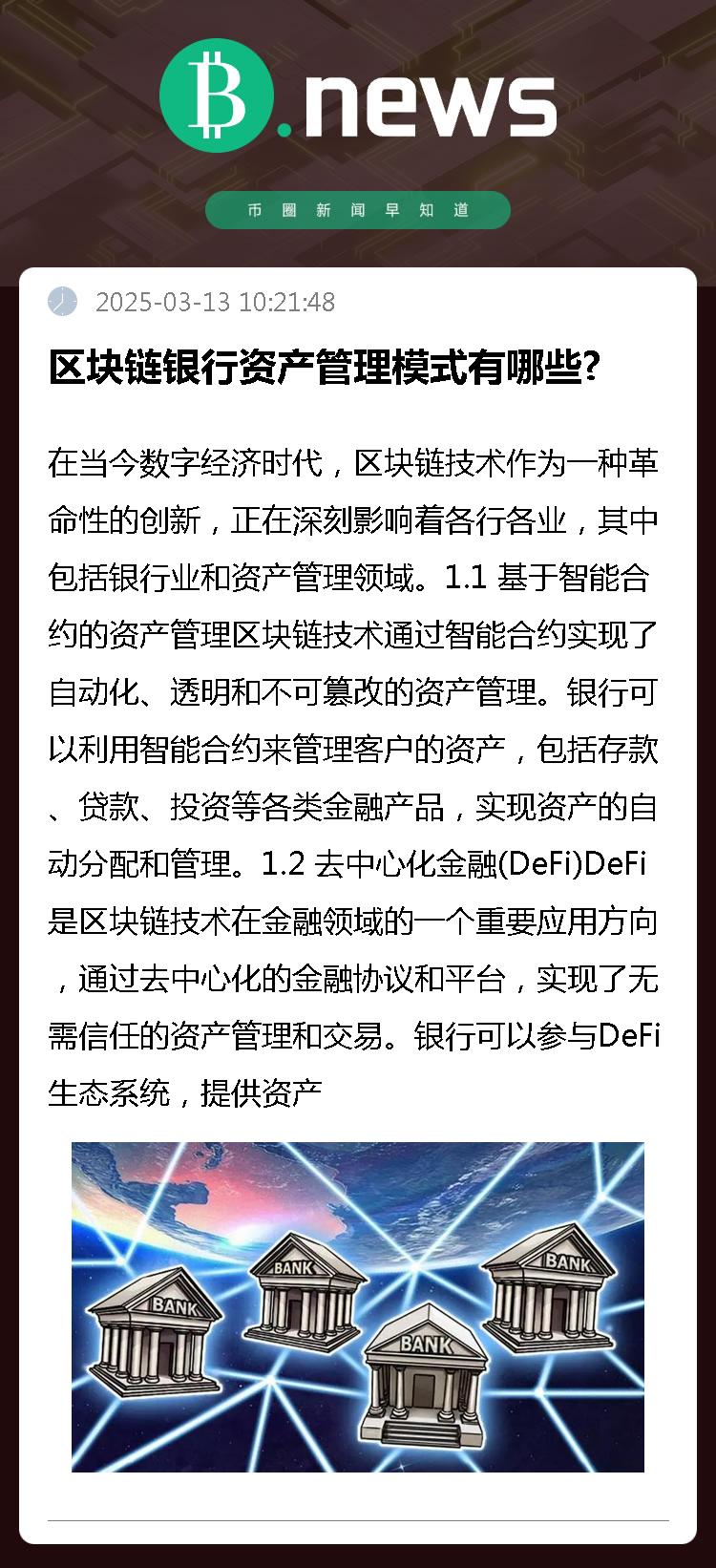 B.news

币圈新闻早知道

2025-03-13 10:21:48

区块链银行资产管理模式有哪些?

在当今数字经济时代，区块链技术作为一种革命性的创新，正在深刻影响着各行各业，其中包括银行业和资产管理领域。1.1 基于智能合约的资产管理区块链技术通过智能合约实现了自动化、透明和不可篡改的资产管理。银行可以利用智能合约来管理客户的资产，包括存款、贷款、投资等各类金融产品，实现资产的自动分配和管理。1.2 去中心化金融(DeFi)DeFi是区块链技术在金融领域的一个重要应用方向，通过去中心化的金融协议和平台，实现了无需信任的资产管理和交易。银行可以参与DeFi生态系统，提供资产

BANK

BANK

BANK

BANK